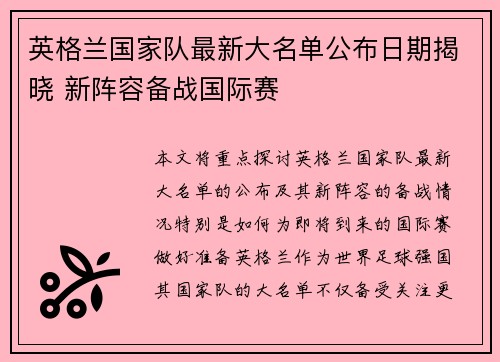 英格兰国家队最新大名单公布日期揭晓 新阵容备战国际赛

本文将重点探讨英格兰国家队最新大名单的公布及其新阵容的备战情况特别是如何为即将到来的国际赛做好准备英格兰作为世界足球强国其国家队的大名单不仅备受关注更